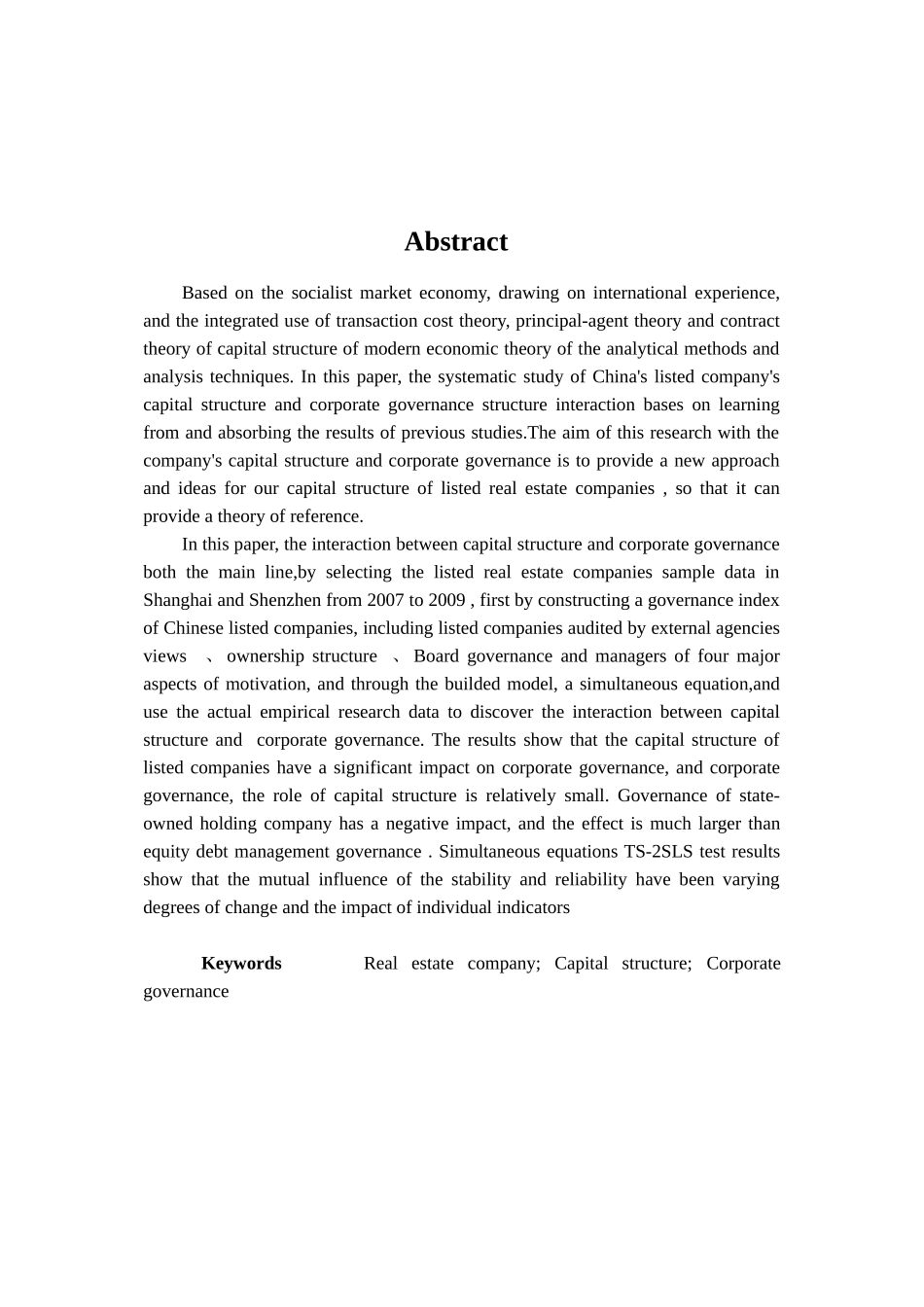 Abstract

Based on the socialist market economy, drawing on international experience, and the integrated use of transaction cost theory, principal-agent theory and contract theory of capital structure of modern economic theory of the analytical methods and analysis techniques. In this paper, the systematic study of China's listed company's capital structure and corporate governance structure interaction bases on learning from and absorbing the results of previous studies.The aim of this research with the company's capital structure and corporate governance is to provide a new approach and ideas for our capital structure of listed real estate companies , so that it can provide a theory of reference.

In this paper, the interaction between capital structure and corporate governance both the main line,by selecting the listed real estate companies sample data in Shanghai and Shenzhen from 2007 to 2009 , first by constructing a governance index of Chinese listed companies, including listed companies audited by external agencies views 、ownership structure 、Board governance and managers of four major aspects of motivation, and through the builded model, a simultaneous equation,and use the actual empirical research data to discover the interaction between capital structure and corporate governance. The results show that the capital structure of listed companies have a significant impact on corporate governance, and corporate governance, the role of capital structure is relatively small. Governance of state-owned holding company has a negative impact, and the effect is much larger than equity debt management governance . Simultaneous equations TS-2SLS test results show that the mutual influence of the stability and reliability have been varying degrees of change and the impact of individual indicators

Keywords Real estate company; Capital structure; Corporate governance